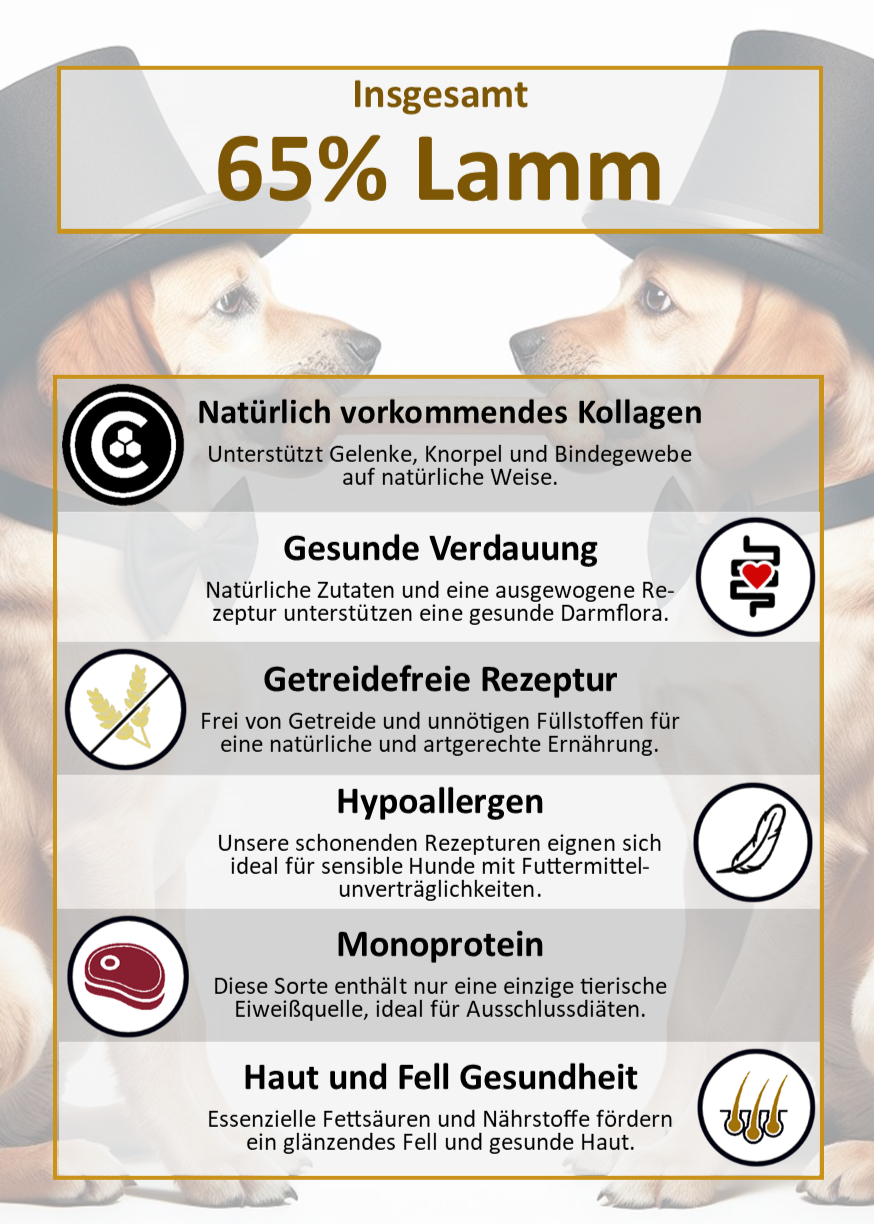 Insgesamt
65% Lamm

Natürlich vorkommendes Kollagen
Unterstützt Gelenke, Knorpel und Bindegewebe auf natürliche Weise.

Gesunde Verdauung
Natürliche Zutaten und eine ausgewogene Rezeptur unterstützen eine gesunde Darmflora.

Getreidefreie Rezeptur
Frei von Getreide und unnötigen Füllstoffen für eine natürliche und artgerechte Ernährung.

Hypoallergen
Unsere schonenden Rezepturen eignen sich ideal für sensible Hunde mit Futtermittelunverträglichkeiten.

Monoprotein
Diese Sorte enthält nur eine einzige tierische Eiweißquelle, ideal für Ausschlussdiäten.

Haut und Fell Gesundheit
Essenzielle Fettsäuren und Nährstoffe fördern ein glänzendes Fell und gesunde Haut.